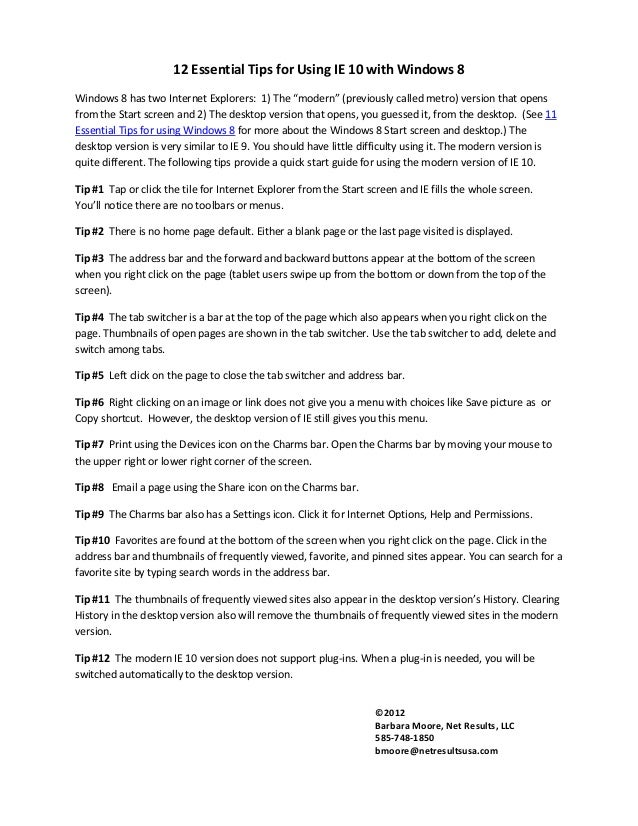 12 Essential Tips for Using IE 10 with Windows 8

Windows 8 has two Internet Explorers: 1) The "modern" (previously called metro) version that opens from the Start screen and 2) The desktop version that opens, you guessed it, from the desktop. (See 11 Essential Tips for using Windows 8 for more about the Windows 8 Start screen and desktop.) The desktop version is very similar to IE 9. You should have little difficulty using it. The modern version is quite different. The following tips provide a quick start guide for using the modern version of IE 10.

Tip #1 Tap or click the tile for Internet Explorer from the Start screen and IE fills the whole screen. You'll notice there are no toolbars or menus.

Tip #2 There is no home page default. Either a blank page or the last page visited is displayed.

Tip #3 The address bar and the forward and backward buttons appear at the bottom of the screen when you right click on the page (tablet users swipe up from the bottom or down from the top of the screen).

Tip #4 The tab switcher is a bar at the top of the page which also appears when you right click on the page. Thumbnails of open pages are shown in the tab switcher. Use the tab switcher to add, delete and switch among tabs.

Tip #5 Left click on the page to close the tab switcher and address bar.

Tip #6 Right clicking on an image or link does not give you a menu with choices like Save picture as or Copy shortcut. However, the desktop version of IE still gives you this menu.

Tip #7 Print using the Devices icon on the Charms bar. Open the Charms bar by moving your mouse to the upper right or lower right corner of the screen.

Tip #8 Email a page using the Share icon on the Charms bar.

Tip #9 The Charms bar also has a Settings icon. Click it for Internet Options, Help and Permissions.

Tip #10 Favorites are found at the bottom of the screen when you right click on the page. Click in the address bar and thumbnails of frequently viewed, favorite, and pinned sites appear. You can search for a favorite site by typing search words in the address bar.

Tip #11 The thumbnails of frequently viewed sites also appear in the desktop version's History. Clearing History in the desktop version also will remove the thumbnails of frequently viewed sites in the modern version.

Tip #12 The modern IE 10 version does not support plug-ins. When a plug-in is needed, you will be switched automatically to the desktop version.

©2012
Barbara Moore, Net Results, LLC
585-748-1850
bmoore@netresultsusa.com